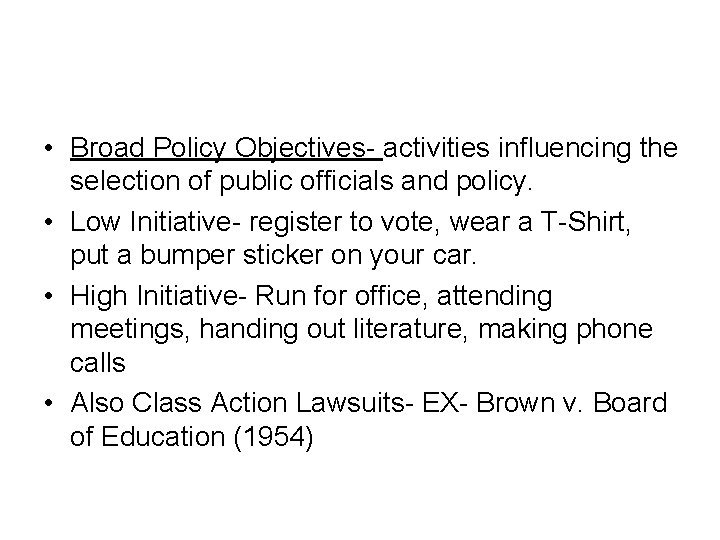 • Broad Policy Objectives- activities influencing the selection of public officials and policy.
• Low Initiative- register to vote, wear a T-Shirt, put a bumper sticker on your car.
• High Initiative- Run for office, attending meetings, handing out literature, making phone calls
• Also Class Action Lawsuits- EX- Brown v. Board of Education (1954)